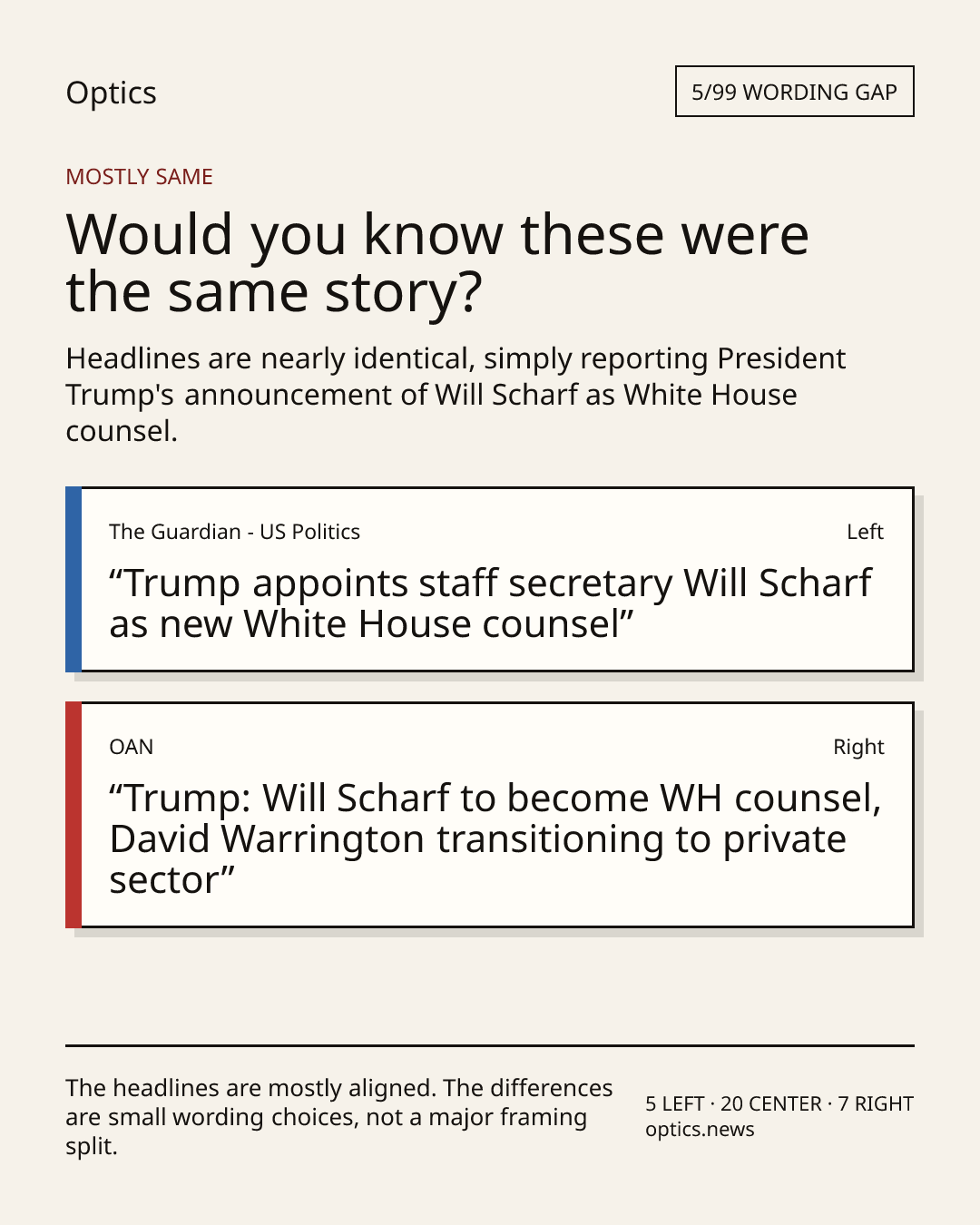 Optics

5/99 WORDING GAP

MOSTLY SAME

Would you know these were the same story?

Headlines are nearly identical, simply reporting President Trump's announcement of Will Scharf as White House counsel.

The Guardian - US Politics

Left

"Trump appoints staff secretary Will Scharf as new White House counsel"

OAN

Right

"Trump: Will Scharf to become WH counsel, David Warrington transitioning to private sector"

The headlines are mostly aligned. The differences are small wording choices, not a major framing split.

5 LEFT · 20 CENTER · 7 RIGHT
optics.news